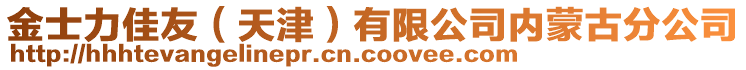 金士力佳友（天津）有限公司内蒙古分公司
http://hhhtevangelinepr.cn.coovee.com